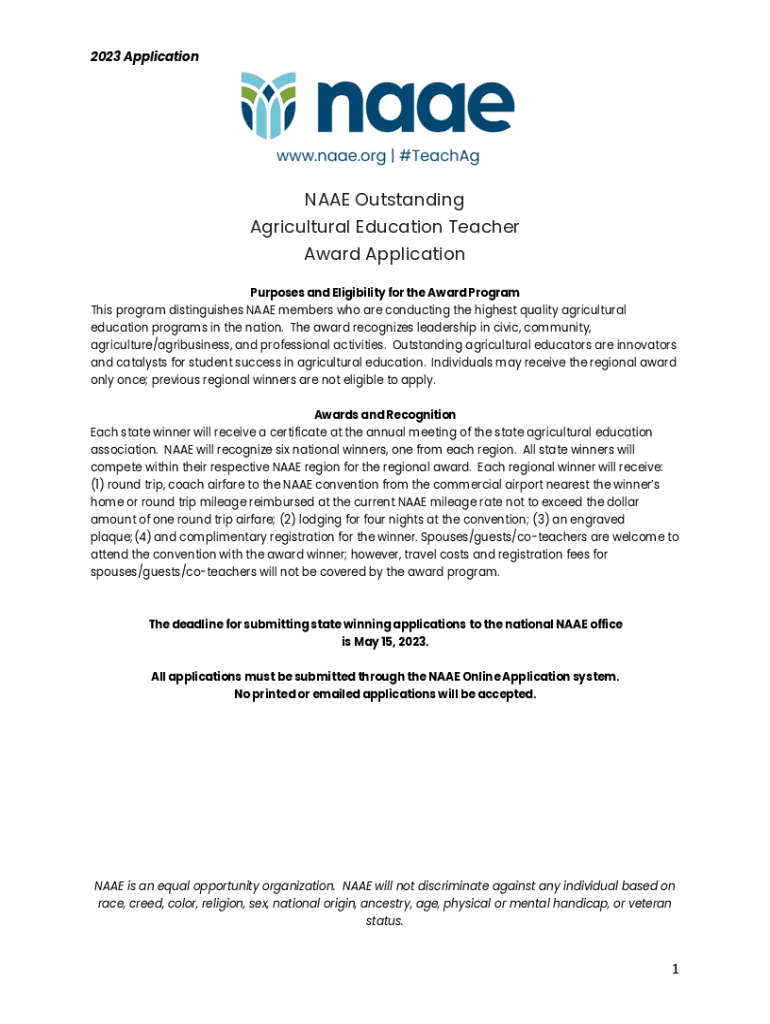 2023 Application

naae

www.naae.org | #TeachAg

NAAE Outstanding
Agricultural Education Teacher
Award Application

Purposes and Eligibility for the Award Program

This program distinguishes NAAE members who are conducting the highest quality agricultural education programs in the nation. The award recognizes leadership in civic, community, agriculture/agribusiness, and professional activities. Outstanding agricultural educators are innovators and catalysts for student success in agricultural education. Individuals may receive the regional award only once; previous regional winners are not eligible to apply.

Awards and Recognition

Each state winner will receive a certificate at the annual meeting of the state agricultural education association. NAAE will recognize six national winners, one from each region. All state winners will compete within their respective NAAE region for the regional award. Each regional winner will receive: (1) round trip, coach airfare to the NAAE convention from the commercial airport nearest the winner's home or round trip mileage reimbursed at the current NAAE mileage rate not to exceed the dollar amount of one round trip airfare; (2) lodging for four nights at the convention; (3) an engraved plaque; (4) and complimentary registration for the winner. Spouses/guests/co-teachers are welcome to attend the convention with the award winner; however, travel costs and registration fees for spouses/guests/co-teachers will not be covered by the award program.

The deadline for submitting state winning applications to the national NAAE office is May 15, 2023.

All applications must be submitted through the NAAE Online Application system. No printed or emailed applications will be accepted.

NAAE is an equal opportunity organization. NAAE will not discriminate against any individual based on race, creed, color, religion, sex, national origin, ancestry, age, physical or mental handicap, or veteran status.

1